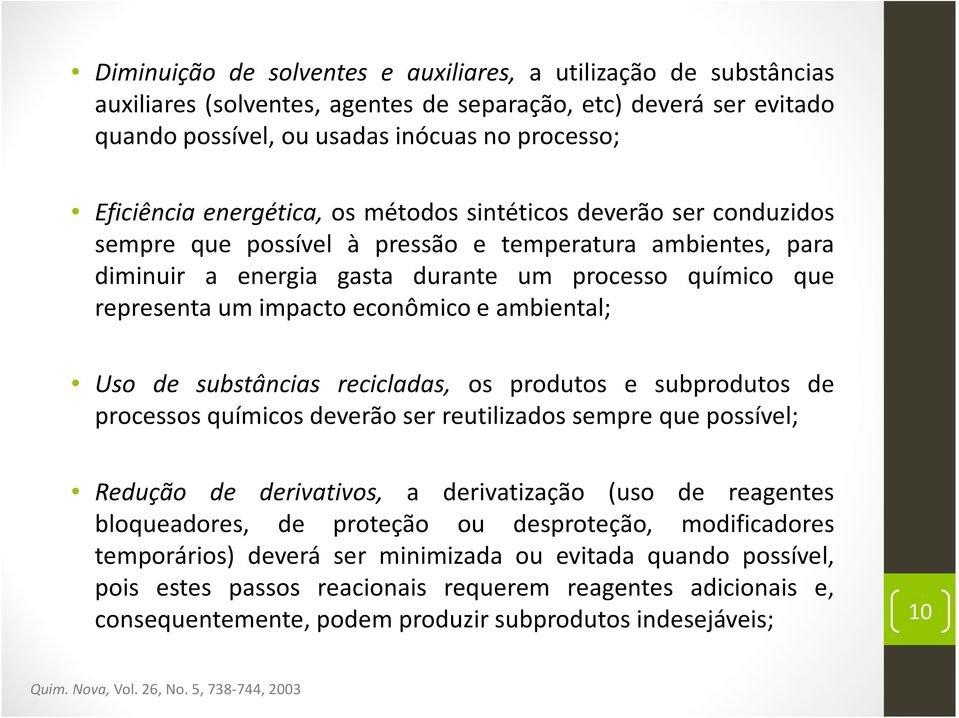 • Diminuição de solventes e auxiliares, a utilização de substâncias auxiliares (solventes, agentes de separação, etc) deverá ser evitado quando possível, ou usadas inócuas no processo;

• Eficiência energética, os métodos sintéticos deverão ser conduzidos sempre que possível à pressão e temperatura ambientes, para diminuir a energia gasta durante um processo químico que representa um impacto econômico e ambiental;

• Uso de substâncias recicladas, os produtos e subprodutos de processos químicos deverão ser reutilizados sempre que possível;

• Redução de derivativos, a derivatização (uso de reagentes bloqueadores, de proteção ou desproteção, modificadores temporários) deverá ser minimizada ou evitada quando possível, pois estes passos reacionais requerem reagentes adicionais e, consequentemente, podem produzir subprodutos indesejáveis;

10

Quim. Nova, Vol. 26, No. 5, 738-744, 2003